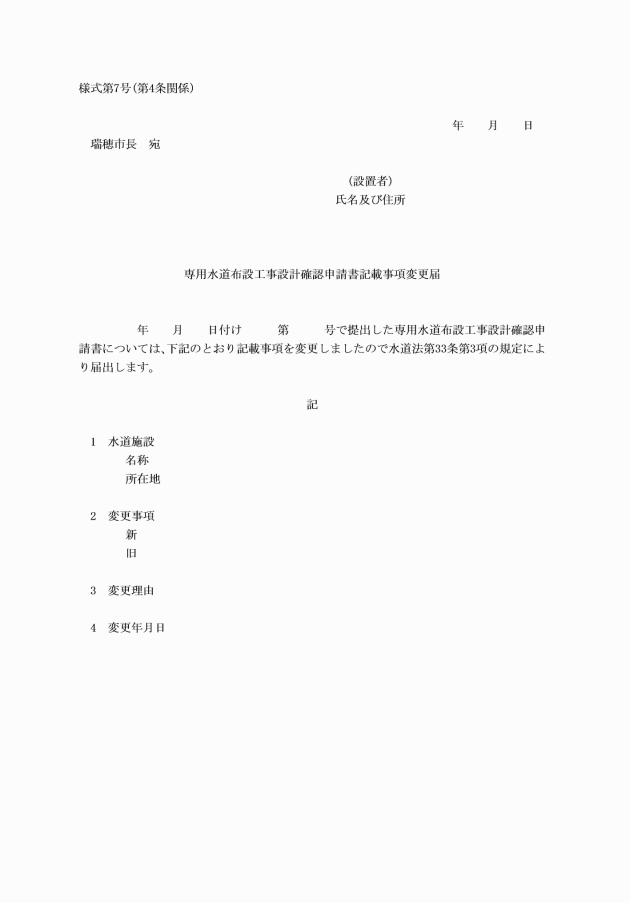 様式第7号(第4条関係)

年　月　日

瑞穂市長　宛

(設置者)
氏名及び住所

専用水道布設工事設計確認申請書記載事項変更届

年　月　日付け　第　号で提出した専用水道布設工事設計確認申請書については、下記のとおり記載事項を変更しましたので水道法第33条第3項の規定により届出します。

記

1　水道施設
名称
所在地

2　変更事項
新
旧

3　変更理由

4　変更年月日